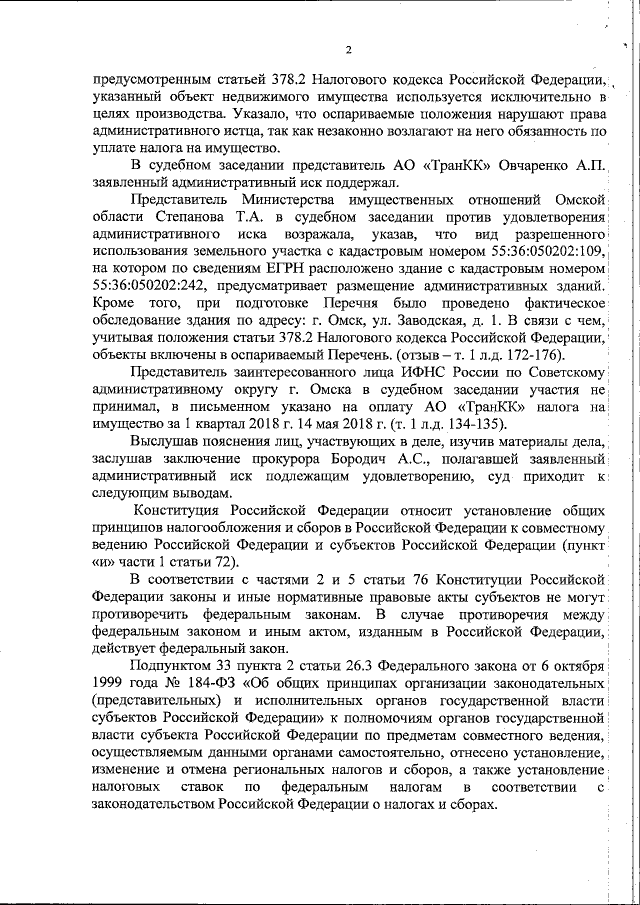 2

предусмотренным статьей 378.2 Налогового кодекса Российской Федерации, указанный объект недвижимого имущества используется исключительно в целях производства. Указало, что оспариваемые положения нарушают права административного истца, так как незаконно возлагают на него обязанность по уплате налога на имущество.

В судебном заседании представитель АО «ТранКК» Овчаренко А.П. заявленный административный иск поддержал.

Представитель Министерства имущественных отношений Омской области Степанова Т.А. в судебном заседании против удовлетворения административного иска возражала, указав, что вид разрешенного использования земельного участка с кадастровым номером 55:36:050202:109, на котором по сведениям ЕГРН расположено здание с кадастровым номером 55:36:050202:242, предусматривает размещение административных зданий. Кроме того, при подготовке Перечня было проведено фактическое обследование здания по адресу: г. Омск, ул. Заводская, д. 1. В связи с чем, учитывая положения статьи 378.2 Налогового кодекса Российской Федерации, объекты включены в оспариваемый Перечень. (отзыв – т. 1 л.д. 172-176).

Представитель заинтересованного лица ИФНС России по Советскому административному округу г. Омска в судебном заседании участия не принимал, в письменном указано на оплату АО «ТранКК» налога на имущество за 1 квартал 2018 г. 14 мая 2018 г. (т. 1 л.д. 134-135).

Выслушав пояснения лиц, участвующих в деле, изучив материалы дела, заслушав заключение прокурора Бородич А.С., полагавшей заявленный административный иск подлежащим удовлетворению, суд приходит к следующим выводам.

Конституция Российской Федерации относит установление общих принципов налогообложения и сборов в Российской Федерации к совместному ведению Российской Федерации и субъектов Российской Федерации (пункт «и» части 1 статьи 72).

В соответствии с частями 2 и 5 статьи 76 Конституции Российской Федерации законы и иные нормативные правовые акты субъектов не могут противоречить федеральным законам. В случае противоречия между федеральным законом и иным актом, изданным в Российской Федерации, действует федеральный закон.

Подпунктом 33 пункта 2 статьи 26.3 Федерального закона от 6 октября 1999 года № 184-ФЗ «Об общих принципах организации законодательных (представительных) и исполнительных органов государственной власти субъектов Российской Федерации» к полномочиям органов государственной власти субъекта Российской Федерации по предметам совместного ведения, осуществляемым данными органами самостоятельно, отнесено установление, изменение и отмена региональных налогов и сборов, а также установление налоговых ставок по федеральным налогам в соответствии с законодательством Российской Федерации о налогах и сборах.